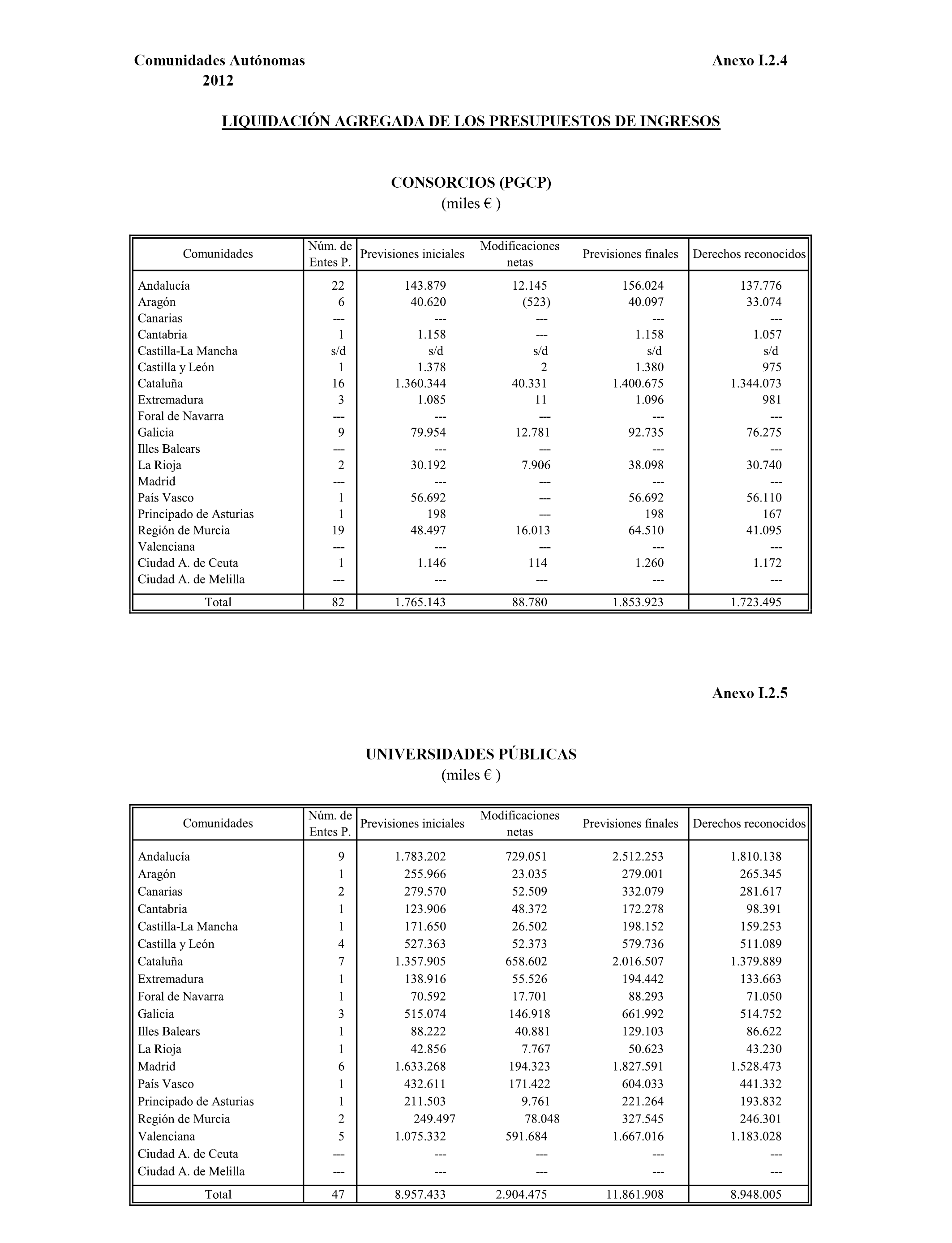 Comunidades Autónomas
2012

Anexo I.2.4

LIQUIDACIÓN AGREGADA DE LOS PRESUPUESTOS DE INGRESOS

CONSORCIOS (PGCP)
(miles € )

| Comunidades | Núm. de Entes P. | Previsiones iniciales | Modificaciones netas | Previsiones finales | Derechos reconocidos |
|---|---|---|---|---|---|
| Andalucía | 22 | 143.879 | 12.145 | 156.024 | 137.776 |
| Aragón | 6 | 40.620 | (523) | 40.097 | 33.074 |
| Canarias | --- | --- | --- | --- | --- |
| Cantabria | 1 | 1.158 | --- | 1.158 | 1.057 |
| Castilla-La Mancha | s/d | s/d | s/d | s/d | s/d |
| Castilla y León | 1 | 1.378 | 2 | 1.380 | 975 |
| Cataluña | 16 | 1.360.344 | 40.331 | 1.400.675 | 1.344.073 |
| Extremadura | 3 | 1.085 | 11 | 1.096 | 981 |
| Foral de Navarra | --- | --- | --- | --- | --- |
| Galicia | 9 | 79.954 | 12.781 | 92.735 | 76.275 |
| Illes Balears | --- | --- | --- | --- | --- |
| La Rioja | 2 | 30.192 | 7.906 | 38.098 | 30.740 |
| Madrid | --- | --- | --- | --- | --- |
| País Vasco | 1 | 56.692 | --- | 56.692 | 56.110 |
| Principado de Asturias | 1 | 198 | --- | 198 | 167 |
| Región de Murcia | 19 | 48.497 | 16.013 | 64.510 | 41.095 |
| Valenciana | --- | --- | --- | --- | --- |
| Ciudad A. de Ceuta | 1 | 1.146 | 114 | 1.260 | 1.172 |
| Ciudad A. de Melilla | --- | --- | --- | --- | --- |
| Total | 82 | 1.765.143 | 88.780 | 1.853.923 | 1.723.495 |

Anexo I.2.5

UNIVERSIDADES PÚBLICAS
(miles € )

| Comunidades | Núm. de Entes P. | Previsiones iniciales | Modificaciones netas | Previsiones finales | Derechos reconocidos |
|---|---|---|---|---|---|
| Andalucía | 9 | 1.783.202 | 729.051 | 2.512.253 | 1.810.138 |
| Aragón | 1 | 255.966 | 23.035 | 279.001 | 265.345 |
| Canarias | 2 | 279.570 | 52.509 | 332.079 | 281.617 |
| Cantabria | 1 | 123.906 | 48.372 | 172.278 | 98.391 |
| Castilla-La Mancha | 1 | 171.650 | 26.502 | 198.152 | 159.253 |
| Castilla y León | 4 | 527.363 | 52.373 | 579.736 | 511.089 |
| Cataluña | 7 | 1.357.905 | 658.602 | 2.016.507 | 1.379.889 |
| Extremadura | 1 | 138.916 | 55.526 | 194.442 | 133.663 |
| Foral de Navarra | 1 | 70.592 | 17.701 | 88.293 | 71.050 |
| Galicia | 3 | 515.074 | 146.918 | 661.992 | 514.752 |
| Illes Balears | 1 | 88.222 | 40.881 | 129.103 | 86.622 |
| La Rioja | 1 | 42.856 | 7.767 | 50.623 | 43.230 |
| Madrid | 6 | 1.633.268 | 194.323 | 1.827.591 | 1.528.473 |
| País Vasco | 1 | 432.611 | 171.422 | 604.033 | 441.332 |
| Principado de Asturias | 1 | 211.503 | 9.761 | 221.264 | 193.832 |
| Región de Murcia | 2 | 249.497 | 78.048 | 327.545 | 246.301 |
| Valenciana | 5 | 1.075.332 | 591.684 | 1.667.016 | 1.183.028 |
| Ciudad A. de Ceuta | --- | --- | --- | --- | --- |
| Ciudad A. de Melilla | --- | --- | --- | --- | --- |
| Total | 47 | 8.957.433 | 2.904.475 | 11.861.908 | 8.948.005 |